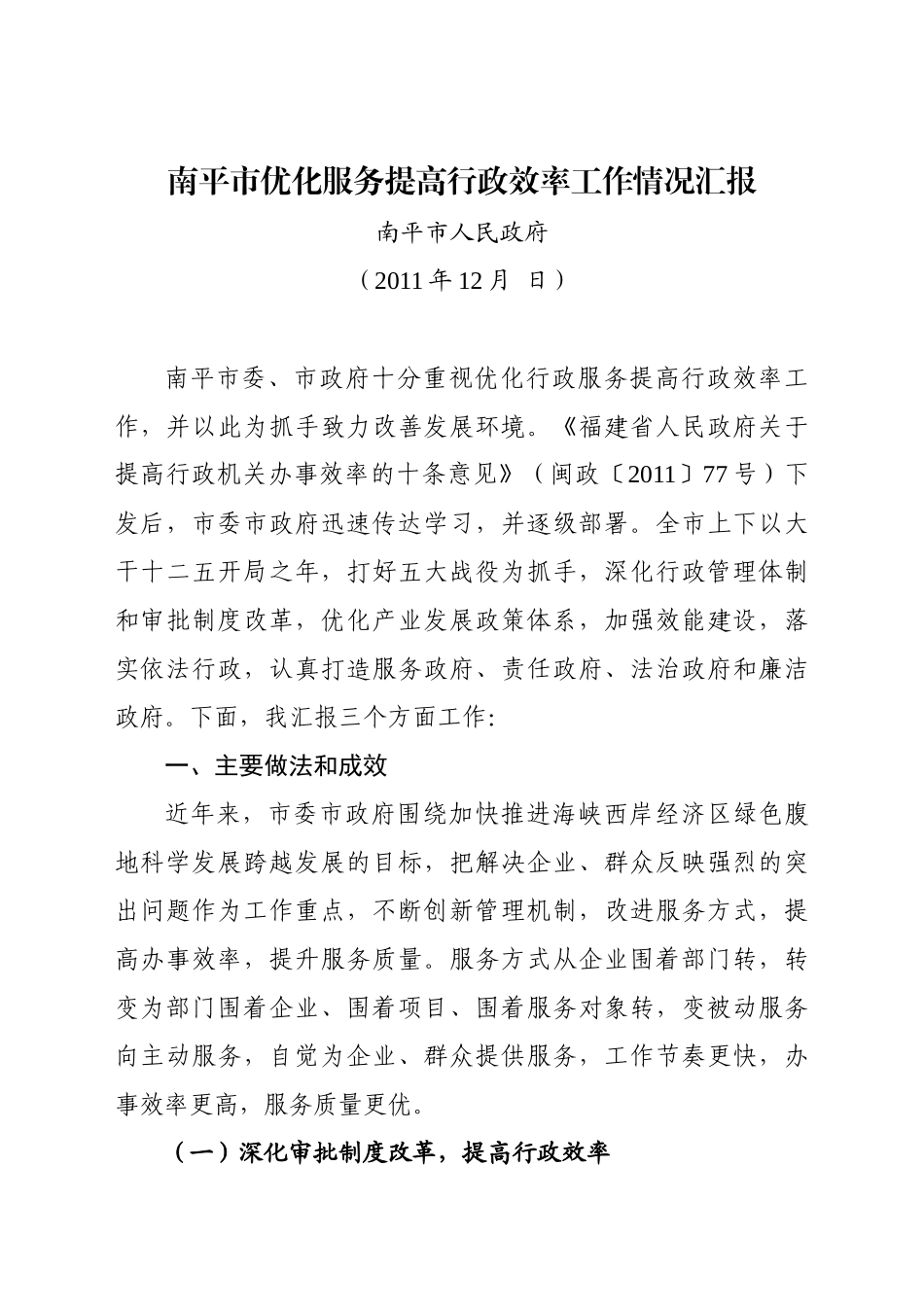 南平市优化服务提高行政效率工作情况汇报

南平市人民政府

（2011 年 12 月 日）

南平市委、市政府十分重视优化行政服务提高行政效率工作，并以此为抓手致力改善发展环境。《福建省人民政府关于提高行政机关办事效率的十条意见》（闽政〔2011〕77 号）下发后，市委市政府迅速传达学习，并逐级部署。全市上下以大干十二五开局之年，打好五大战役为抓手，深化行政管理体制和审批制度改革，优化产业发展政策体系，加强效能建设，落实依法行政，认真打造服务政府、责任政府、法治政府和廉洁政府。下面，我汇报三个方面工作:

一、主要做法和成效

近年来，市委市政府围绕加快推进海峡西岸经济区绿色腹地科学发展跨越发展的目标，把解决企业、群众反映强烈的突出问题作为工作重点，不断创新管理机制，改进服务方式，提高办事效率，提升服务质量。服务方式从企业围着部门转，转变为部门围着企业、围着项目、围着服务对象转，变被动服务向主动服务，自觉为企业、群众提供服务，工作节奏更快，办事效率更高，服务质量更优。

（一）深化审批制度改革，提高行政效率